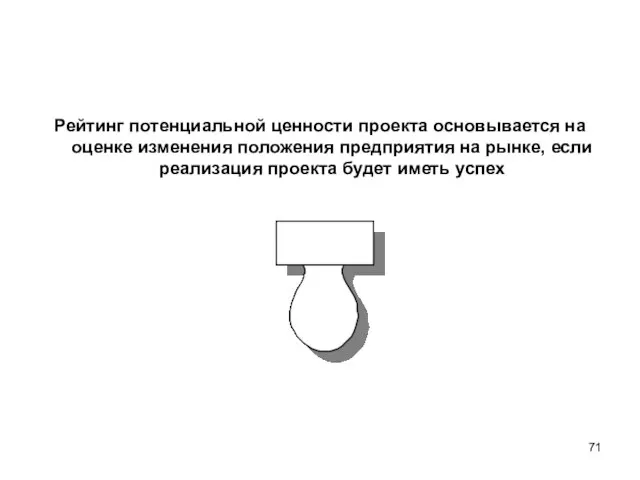 Рейтинг потенциальной ценности проекта основывается на оценке изменения положения предприятия на рынке, если реализация проекта будет иметь успех

71